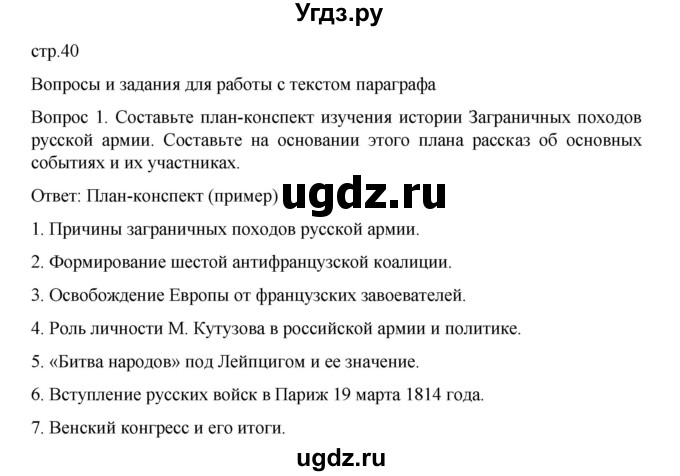 Угдз.ру

стр.40

Вопросы и задания для работы с текстом параграфа

Вопрос 1. Составьте план-конспект изучения истории Заграничных походов русской армии. Составьте на основании этого плана рассказ об основных событиях и их участниках.

Ответ: План-конспект (пример) ugdz.ru

1. Причины заграничных походов русской армии.

2. Формирование шестой антифранцузской коалиции.

3. Освобождение Европы от французских завоевателей.

4. Роль личности М. Кутузова в российской армии и политике.

5. «Битва народов» под Лейпцигом и ее значение.

6. Вступление русских войск в Париж 19 марта 1814 года.

7. Венский конгресс и его итоги.

ugdz.ru